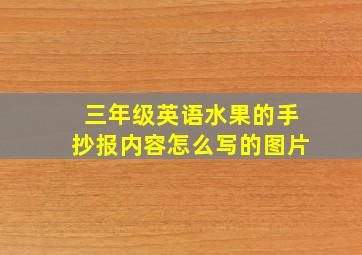 三年级英语水果的手抄报内容怎么写的图片